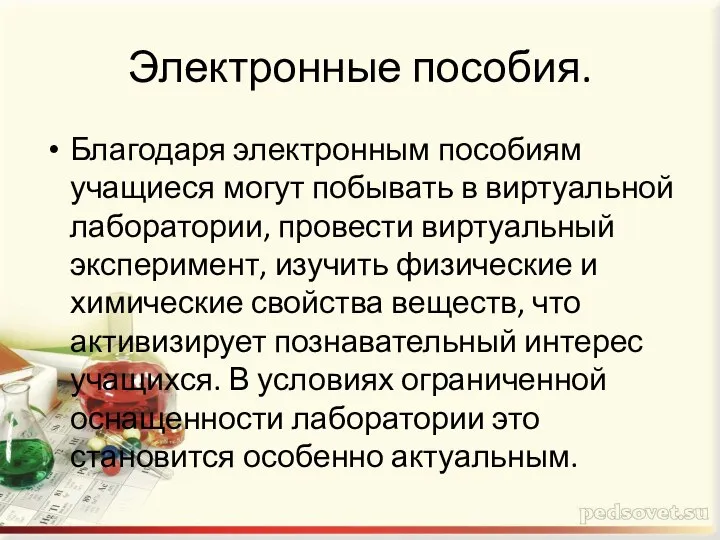 Электронные пособия.

• Благодаря электронным пособиям учащиеся могут побывать в виртуальной лаборатории, провести виртуальный эксперимент, изучить физические и химические свойства веществ, что активизирует познавательный интерес учащихся. В условиях ограниченной оснащенности лаборатории это становится особенно актуальным.

pedsovet.su